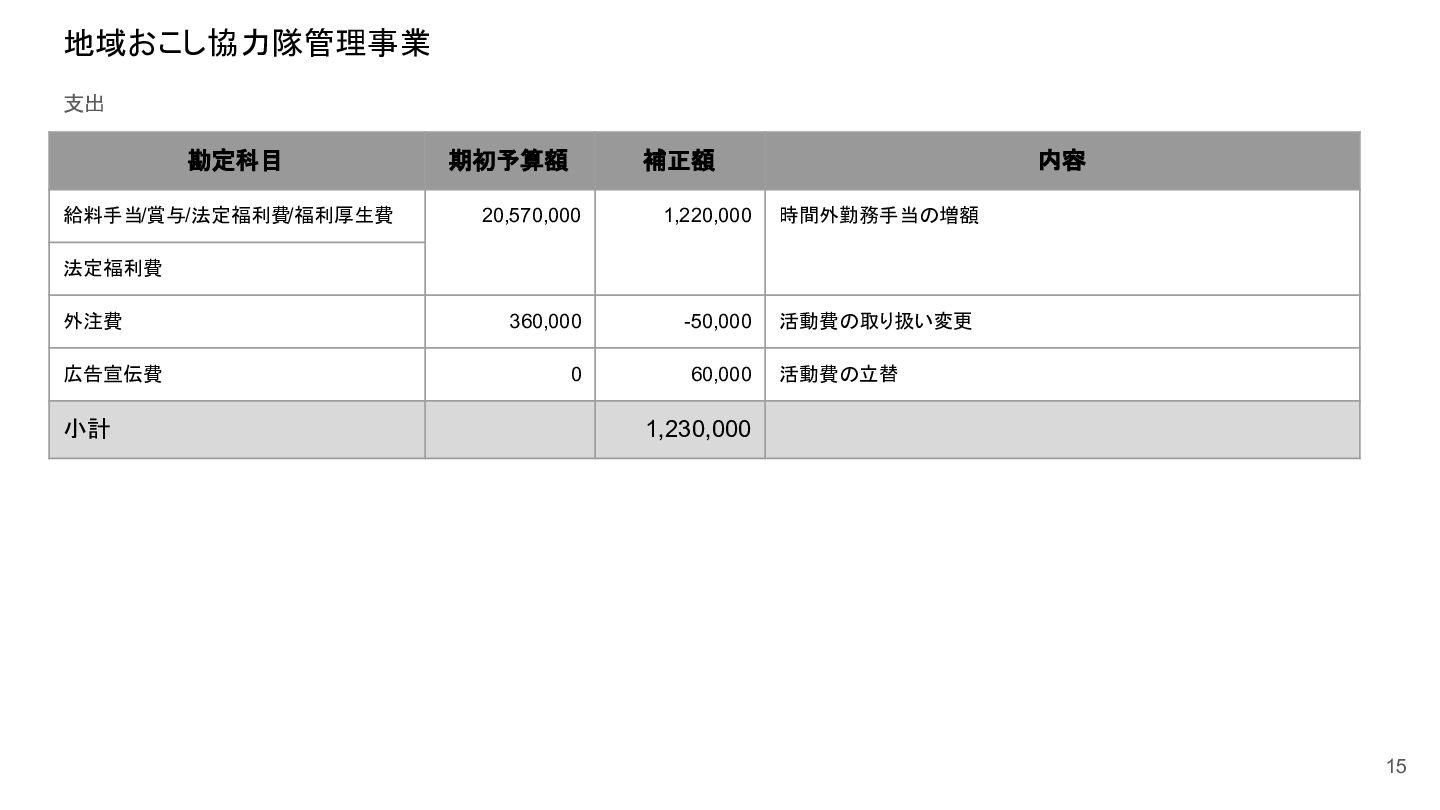 地域おこし協力隊管理事業

支出

| 勘定科目 | 期初予算額 | 補正額 | 内容 |
|---|---|---|---|
| 給料手当/賞与/法定福利費/福利厚生費 | 20,570,000 | 1,220,000 | 時間外勤務手当の増額 |
| 法定福利費 | | | |
| 外注費 | 360,000 | -50,000 | 活動費の取り扱い変更 |
| 広告宣伝費 | 0 | 60,000 | 活動費の立替 |
| 小計 | | 1,230,000 | |

15